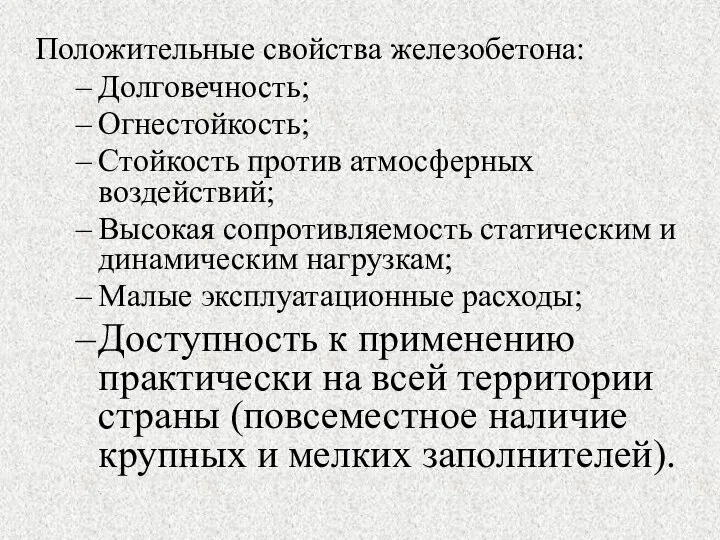 Положительные свойства железобетона:

– Долговечность;

– Огнестойкость;

– Стойкость против атмосферных воздействий;

– Высокая сопротивляемость статическим и динамическим нагрузкам;

– Малые эксплуатационные расходы;

– Доступность к применению практически на всей территории страны (повсеместное наличие крупных и мелких заполнителей).